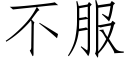 不服